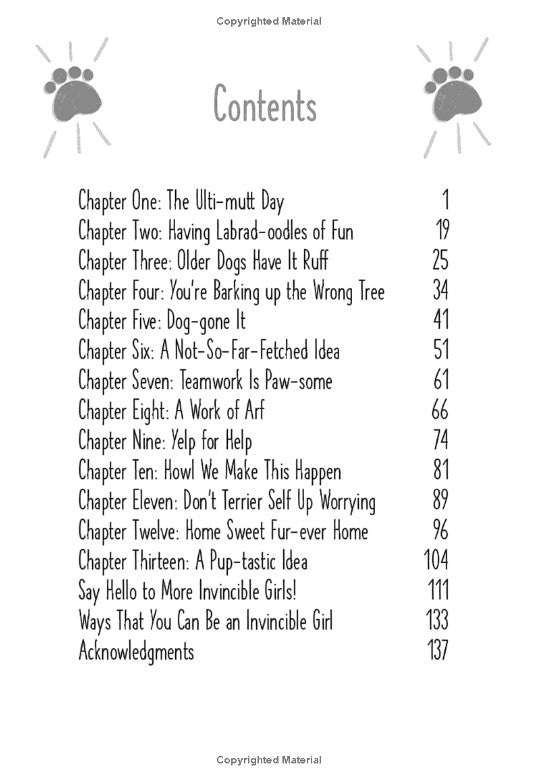 Copyrighted Material

Contents

| | |
|---|---|
| Chapter One: The Ulti-mutt Day | 1 |
| Chapter Two: Having Labrad-oodles of Fun | 19 |
| Chapter Three: Older Dogs Have It Ruff | 25 |
| Chapter Four: You're Barking up the Wrong Tree | 34 |
| Chapter Five: Dog-gone It | 41 |
| Chapter Six: A Not-So-Far-Fetched Idea | 51 |
| Chapter Seven: Teamwork Is Paw-some | 61 |
| Chapter Eight: A Work of Arf | 66 |
| Chapter Nine: Yelp for Help | 74 |
| Chapter Ten: Howl We Make This Happen | 81 |
| Chapter Eleven: Don't Terrier Self Up Worrying | 89 |
| Chapter Twelve: Home Sweet Fur-ever Home | 96 |
| Chapter Thirteen: A Pup-tastic Idea | 104 |
| Say Hello to More Invincible Girls! | 111 |
| Ways That You Can Be an Invincible Girl | 133 |
| Acknowledgments | 137 |

Copyrighted Material